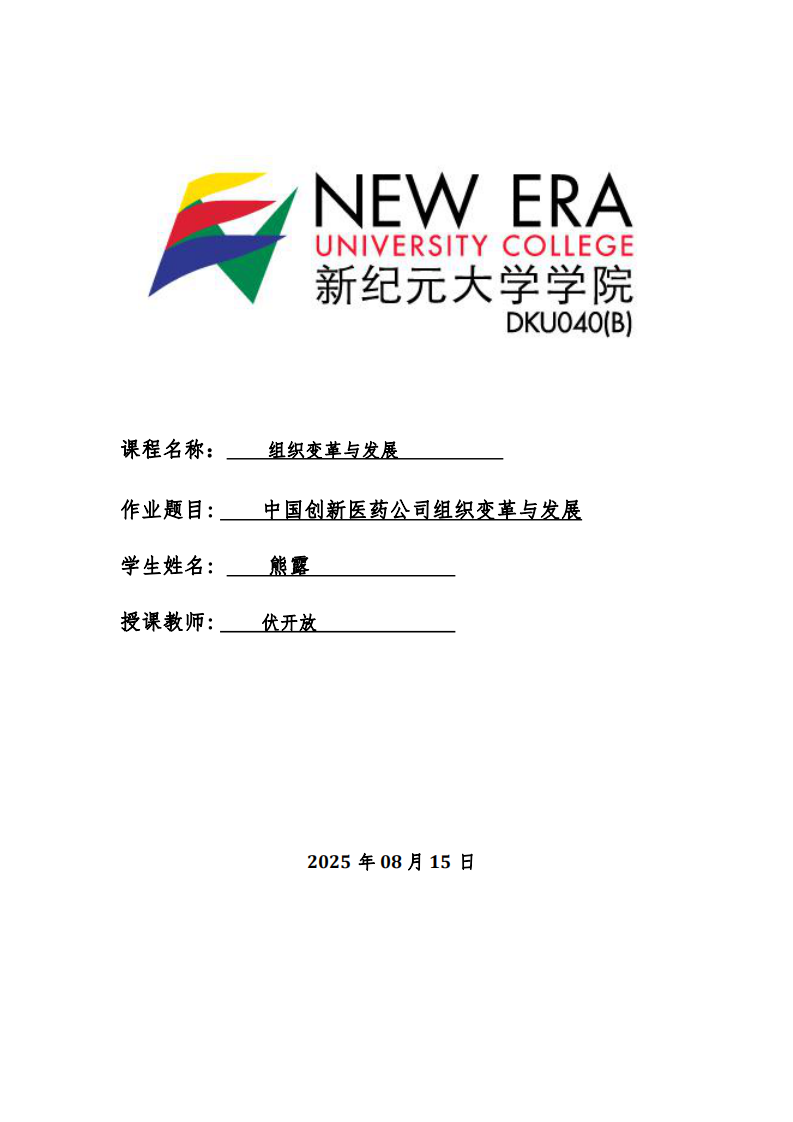 NEW ERA
UNIVERSITY COLLEGE
新纪元大学学院
DKU040(B)

课程名称： 组织变革与发展

作业题目: 中国创新医药公司组织变革与发展

学生姓名: 熊露

授课教师: 伏开放

2025 年 08 月 15 日